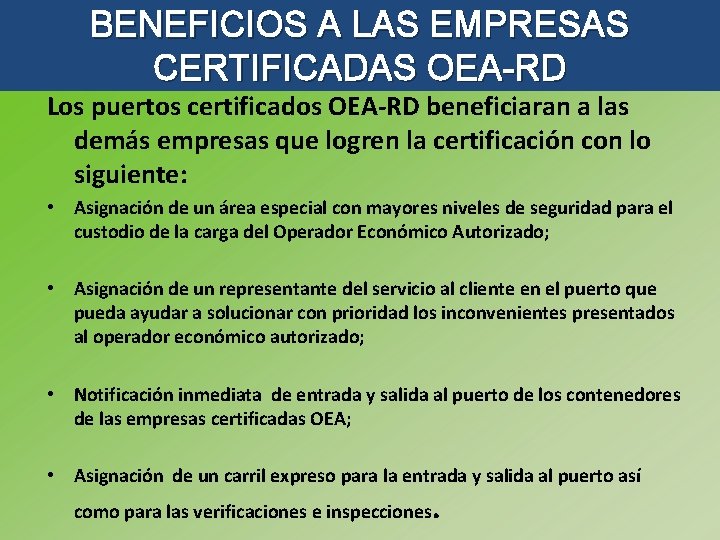 BENEFICIOS A LAS EMPRESAS CERTIFICADAS OEA-RD

Los puertos certificados OEA-RD beneficiaran a las demás empresas que logren la certificación con lo siguiente:

• Asignación de un área especial con mayores niveles de seguridad para el custodio de la carga del Operador Económico Autorizado;

• Asignación de un representante del servicio al cliente en el puerto que pueda ayudar a solucionar con prioridad los inconvenientes presentados al operador económico autorizado;

• Notificación inmediata de entrada y salida al puerto de los contenedores de las empresas certificadas OEA;

• Asignación de un carril expreso para la entrada y salida al puerto así como para las verificaciones e inspecciones.